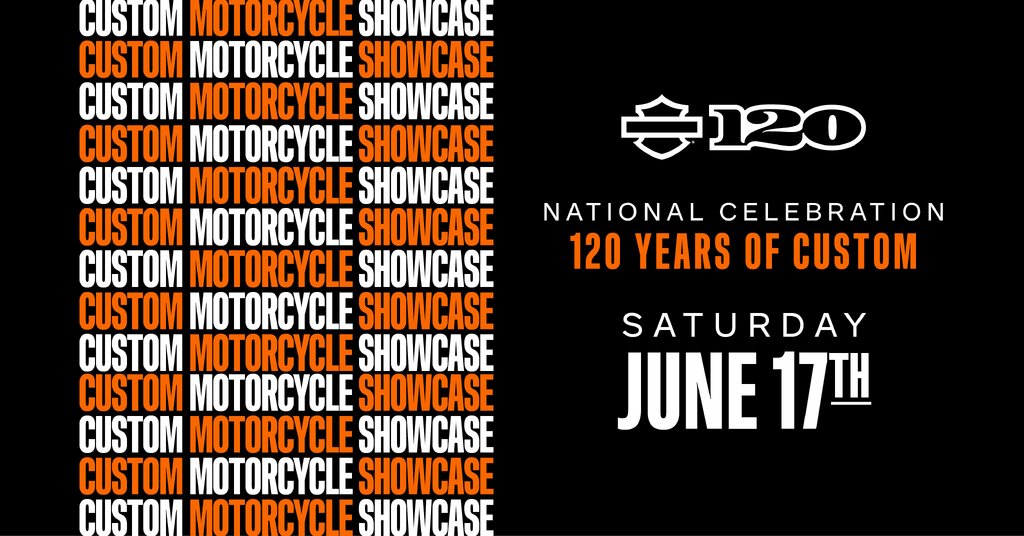 CUSTOM MOTORCYCLE SHOWCASE
CUSTOM MOTORCYCLE SHOWCASE
CUSTOM MOTORCYCLE SHOWCASE
CUSTOM MOTORCYCLE SHOWCASE
CUSTOM MOTORCYCLE SHOWCASE
CUSTOM MOTORCYCLE SHOWCASE
CUSTOM MOTORCYCLE SHOWCASE
CUSTOM MOTORCYCLE SHOWCASE
CUSTOM MOTORCYCLE SHOWCASE
CUSTOM MOTORCYCLE SHOWCASE
CUSTOM MOTORCYCLE SHOWCASE
CUSTOM MOTORCYCLE SHOWCASE
CUSTOM MOTORCYCLE SHOWCASE

120

NATIONAL CELEBRATION
120 YEARS OF CUSTOM

SATURDAY
JUNE 17TH